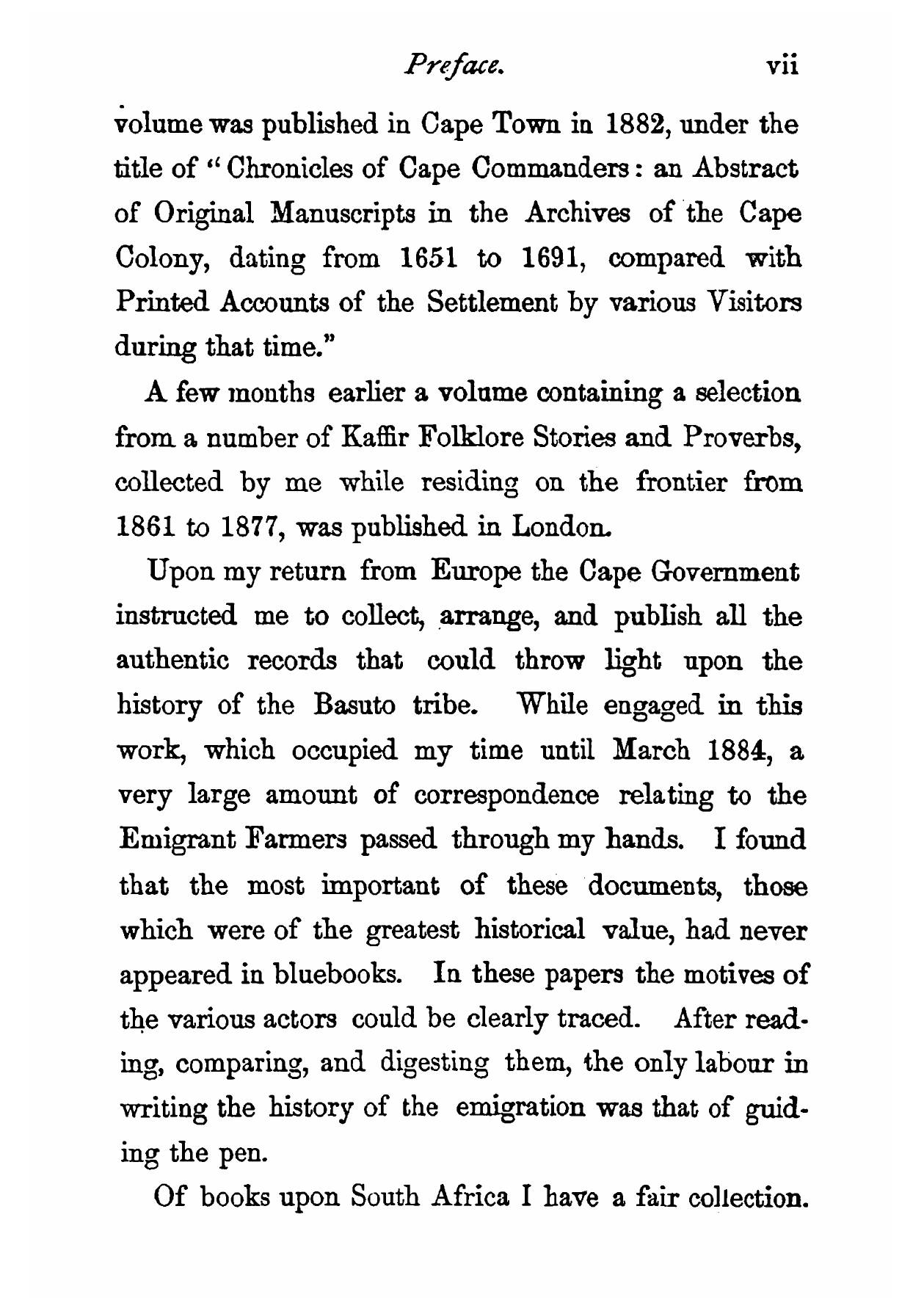 Preface. vii

volume was published in Cape Town in 1882, under the title of "Chronicles of Cape Commanders: an Abstract of Original Manuscripts in the Archives of the Cape Colony, dating from 1651 to 1691, compared with Printed Accounts of the Settlement by various Visitors during that time."

A few months earlier a volume containing a selection from a number of Kaffir Folklore Stories and Proverbs, collected by me while residing on the frontier from 1861 to 1877, was published in London.

Upon my return from Europe the Cape Government instructed me to collect, arrange, and publish all the authentic records that could throw light upon the history of the Basuto tribe. While engaged in this work, which occupied my time until March 1884, a very large amount of correspondence relating to the Emigrant Farmers passed through my hands. I found that the most important of these documents, those which were of the greatest historical value, had never appeared in bluebooks. In these papers the motives of the various actors could be clearly traced. After reading, comparing, and digesting them, the only labour in writing the history of the emigration was that of guiding the pen.

Of books upon South Africa I have a fair collection.